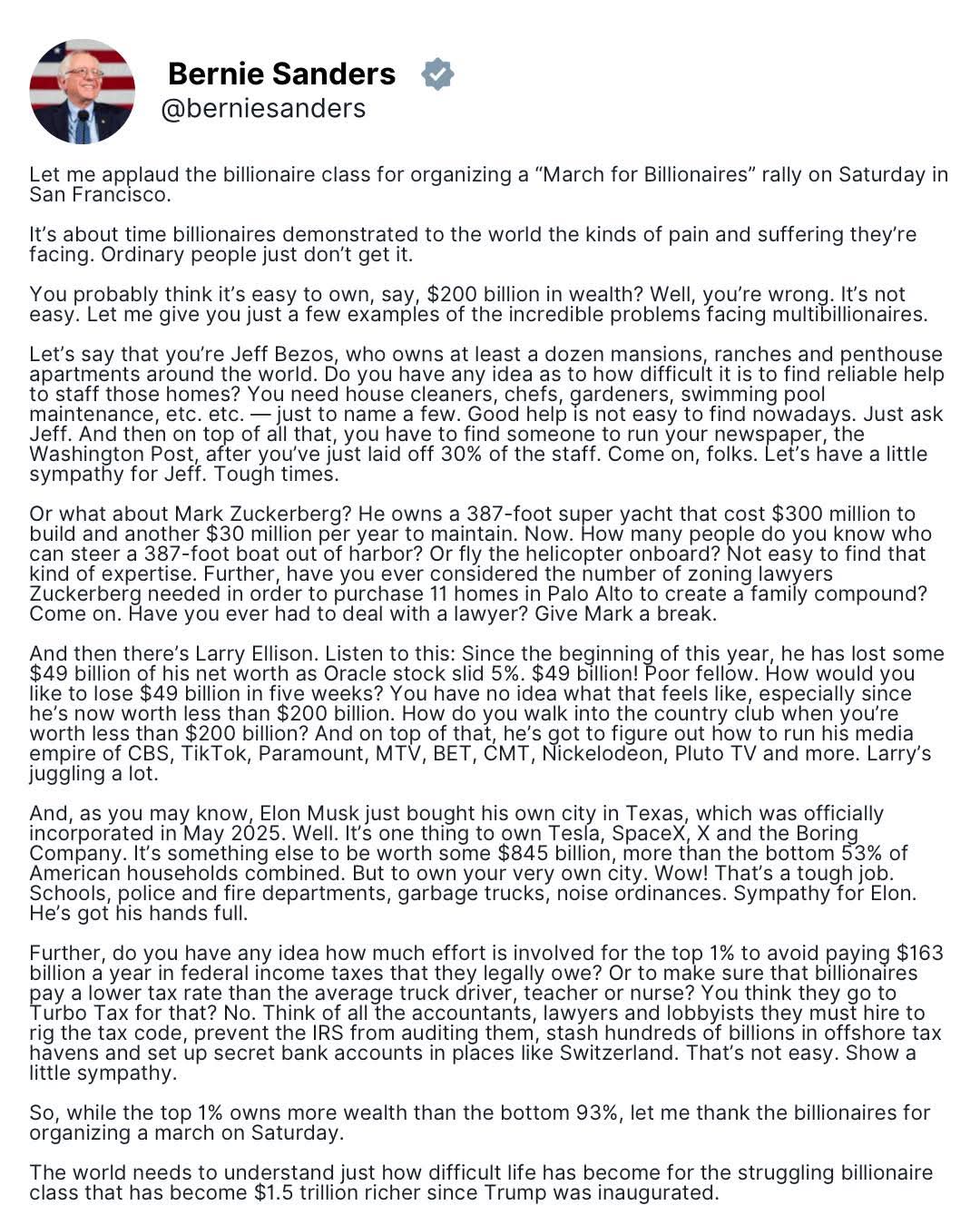 Bernie Sanders
@berniesanders

Let me applaud the billionaire class for organizing a “March for Billionaires” rally on Saturday in San Francisco.

It’s about time billionaires demonstrated to the world the kinds of pain and suffering they’re facing. Ordinary people just don’t get it.

You probably think it’s easy to own, say, \$200 billion in wealth? Well, you’re wrong. It’s not easy. Let me give you just a few examples of the incredible problems facing multibillionaires.

Let’s say that you’re Jeff Bezos, who owns at least a dozen mansions, ranches and penthouse apartments around the world. Do you have any idea as to how difficult it is to find reliable help to staff those homes? You need house cleaners, chefs, gardeners, swimming pool maintenance, etc. etc. — just to name a few. Good help is not easy to find nowadays. Just ask Jeff. And then on top of all that, you have to find someone to run your newspaper, the Washington Post, after you’ve just laid off 30% of the staff. Come on, folks. Let’s have a little sympathy for Jeff. Tough times.

Or what about Mark Zuckerberg? He owns a 387-foot super yacht that cost \$300 million to build and another \$30 million per year to maintain. Now. How many people do you know who can steer a 387-foot boat out of harbor? Or fly the helicopter onboard? Not easy to find that kind of expertise. Further, have you ever considered the number of zoning lawyers Zuckerberg needed in order to purchase 11 homes in Palo Alto to create a family compound? Come on. Have you ever had to deal with a lawyer? Give Mark a break.

And then there’s Larry Ellison. Listen to this: Since the beginning of this year, he has lost some \$49 billion of his net worth as Oracle stock slid 5%. \$49 billion! Poor fellow. How would you like to lose \$49 billion in five weeks? You have no idea what that feels like, especially since he’s now worth less than \$200 billion. How do you walk into the country club when you’re worth less than \$200 billion? And on top of that, he’s got to figure out how to run his media empire of CBS, TikTok, Paramount, MTV, BET, CMT, Nickelodeon, Pluto TV and more. Larry’s juggling a lot.

And, as you may know, Elon Musk just bought his own city in Texas, which was officially incorporated in May 2025. Well. It’s one thing to own Tesla, SpaceX, X and the Boring Company. It’s something else to be worth some \$845 billion, more than the bottom 53% of American households combined. But to own your very own city. Wow! That’s a tough job. Schools, police and fire departments, garbage trucks, noise ordinances. Sympathy for Elon. He’s got his hands full.

Further, do you have any idea how much effort is involved for the top 1% to avoid paying \$163 billion a year in federal income taxes that they legally owe? Or to make sure that billionaires pay a lower tax rate than the average truck driver, teacher or nurse? You think they go to Turbo Tax for that? No. Think of all the accountants, lawyers and lobbyists they must hire to rig the tax code, prevent the IRS from auditing them, stash hundreds of billions in offshore tax havens and set up secret bank accounts in places like Switzerland. That’s not easy. Show a little sympathy.

So, while the top 1% owns more wealth than the bottom 93%, let me thank the billionaires for organizing a march on Saturday.

The world needs to understand just how difficult life has become for the struggling billionaire class that has become \$1.5 trillion richer since Trump was inaugurated.